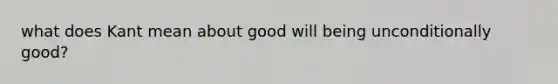 what does Kant mean about good will being unconditionally good?